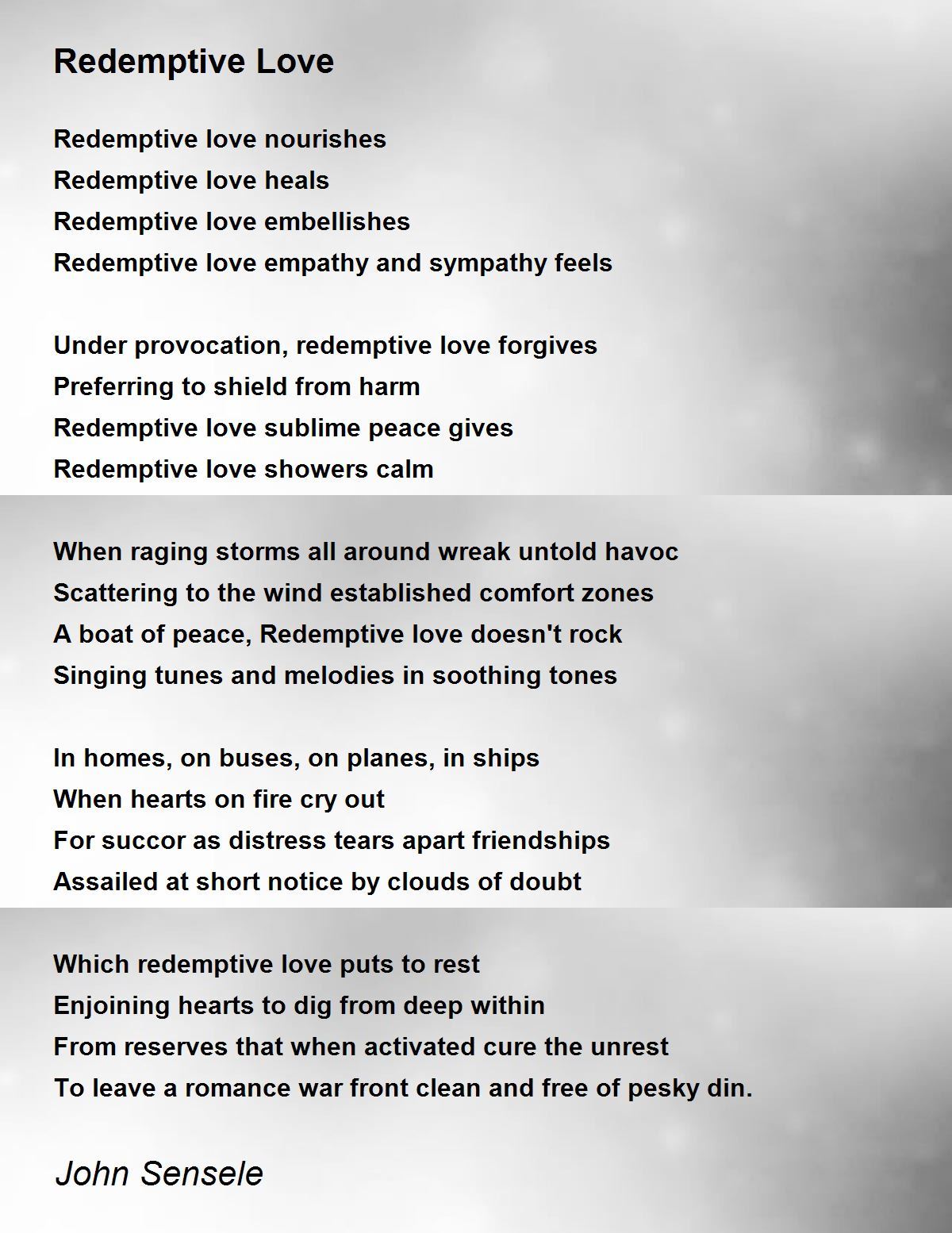 Redemptive Love

Redemptive love nourishes
Redemptive love heals
Redemptive love embellishes
Redemptive love empathy and sympathy feels

Under provocation, redemptive love forgives
Preferring to shield from harm
Redemptive love sublime peace gives
Redemptive love showers calm

When raging storms all around wreak untold havoc
Scattering to the wind established comfort zones
A boat of peace, Redemptive love doesn't rock
Singing tunes and melodies in soothing tones

In homes, on buses, on planes, in ships
When hearts on fire cry out
For succor as distress tears apart friendships
Assailed at short notice by clouds of doubt

Which redemptive love puts to rest
Enjoining hearts to dig from deep within
From reserves that when activated cure the unrest
To leave a romance war front clean and free of pesky din.

John Sensele